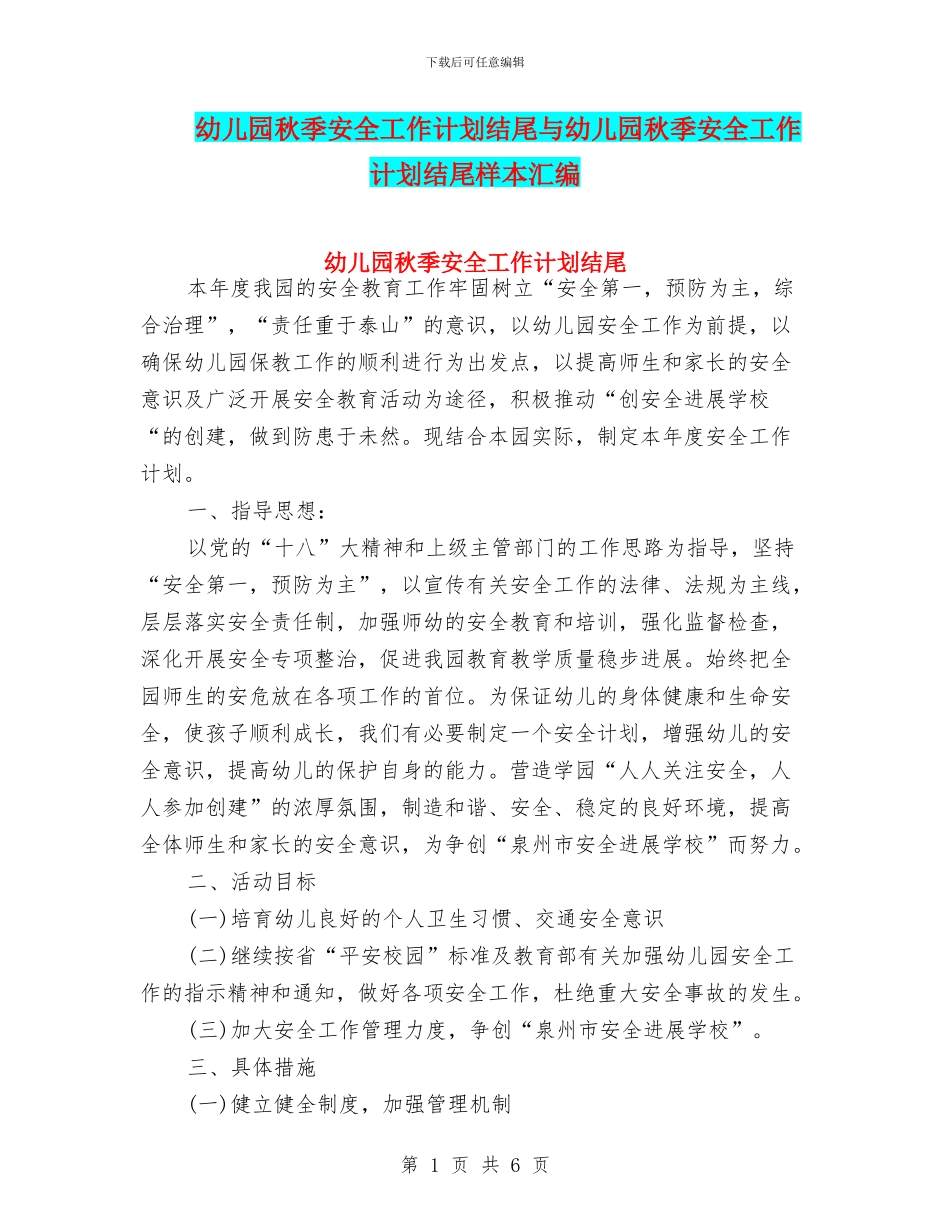 下载后可任意编辑

幼儿园秋季安全工作计划结尾与幼儿园秋季安全工作计划结尾样本汇编

幼儿园秋季安全工作计划结尾

本年度我园的安全教育工作牢固树立“安全第一，预防为主，综合治理”，“责任重于泰山”的意识，以幼儿园安全工作为前提，以确保幼儿园保教工作的顺利进行为出发点，以提高师生和家长的安全意识及广泛开展安全教育活动为途径，积极推动“创安全进展学校“的创建，做到防患于未然。现结合本园实际，制定本年度安全工作计划。

一、指导思想：

以党的“十八”大精神和上级主管部门的工作思路为指导，坚持“安全第一，预防为主”，以宣传有关安全工作的法律、法规为主线，层层落实安全责任制，加强师幼的安全教育和培训，强化监督检查，深化开展安全专项整治，促进我园教育教学质量稳步进展。始终把全园师生的安危放在各项工作的首位。为保证幼儿的身体健康和生命安全，使孩子顺利成长，我们有必要制定一个安全计划，增强幼儿的安全意识，提高幼儿的保护自身的能力。营造学园“人人关注安全，人人参加创建”的浓厚氛围，制造和谐、安全、稳定的良好环境，提高全体师生和家长的安全意识，为争创“泉州市安全进展学校”而努力。

二、活动目标

(一)培育幼儿良好的个人卫生习惯、交通安全意识

(二)继续按省“平安校园”标准及教育部有关加强幼儿园安全工作的指示精神和通知，做好各项安全工作，杜绝重大安全事故的发生。

(三)加大安全工作管理力度，争创“泉州市安全进展学校”。

三、具体措施

(一)健立健全制度，加强管理机制

第 1 页 共 6 页